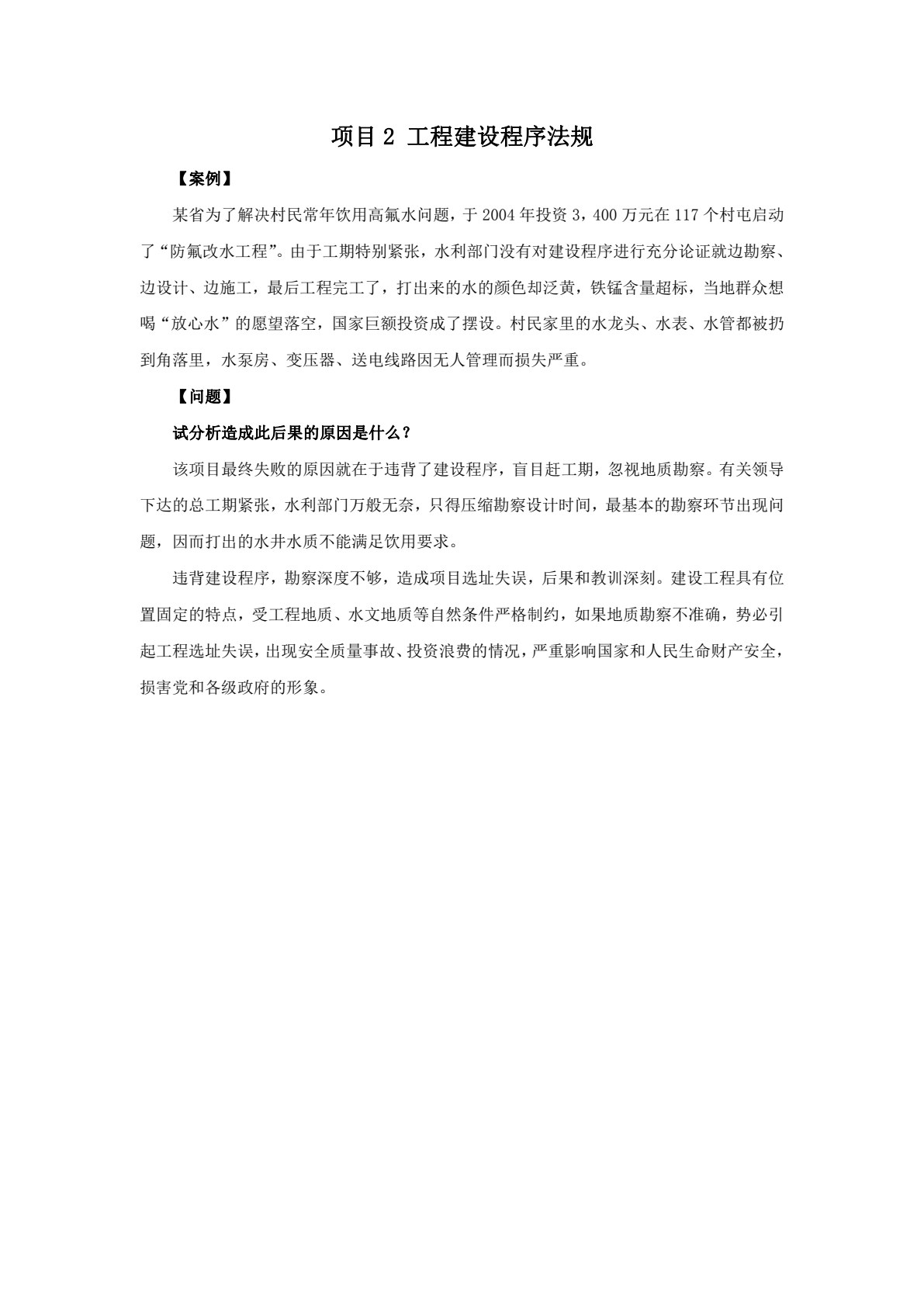 项目 2 工程建设程序法规

【案例】

某省为了解决村民常年饮用高氟水问题，于 2004 年投资 3，400 万元在 117 个村屯启动了“防氟改水工程”。由于工期特别紧张，水利部门没有对建设程序进行充分论证就边勘察、边设计、边施工，最后工程完工了，打出来的水的颜色却泛黄，铁锰含量超标，当地群众想喝“放心水”的愿望落空，国家巨额投资成了摆设。村民家里的水龙头、水表、水管都被扔到角落里，水泵房、变压器、送电线路因无人管理而损失严重。

【问题】

试分析造成此后果的原因是什么？

该项目最终失败的原因就在于违背了建设程序，盲目赶工期，忽视地质勘察。有关领导下达的总工期紧张，水利部门万般无奈，只得压缩勘察设计时间，最基本的勘察环节出现问题，因而打出的水井水质不能满足饮用要求。

违背建设程序，勘察深度不够，造成项目选址失误，后果和教训深刻。建设工程具有位置固定的特点，受工程地质、水文地质等自然条件严格制约，如果地质勘察不准确，势必引起工程选址失误，出现安全质量事故、投资浪费的情况，严重影响国家和人民生命财产安全，损害党和各级政府的形象。